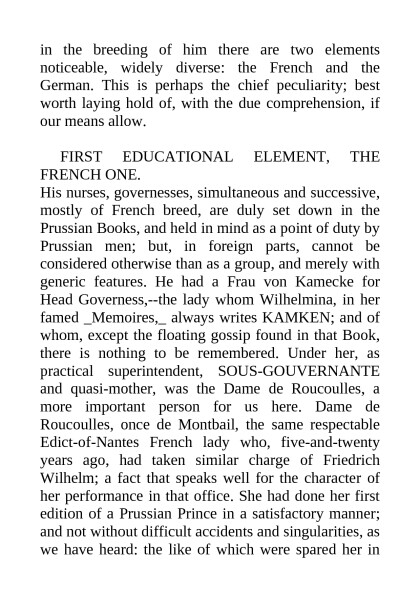 in the breeding of him there are two elements noticeable, widely diverse: the French and the German. This is perhaps the chief peculiarity; best worth laying hold of, with the due comprehension, if our means allow.

FIRST EDUCATIONAL ELEMENT, THE FRENCH ONE.
His nurses, governesses, simultaneous and successive, mostly of French breed, are duly set down in the Prussian Books, and held in mind as a point of duty by Prussian men; but, in foreign parts, cannot be considered otherwise than as a group, and merely with generic features. He had a Frau von Kamecke for Head Governess,--the lady whom Wilhelmina, in her famed _Memoires,_ always writes KAMKEN; and of whom, except the floating gossip found in that Book, there is nothing to be remembered. Under her, as practical superintendent, SOUS-GOUVERNANTE and quasi-mother, was the Dame de Roucoulles, a more important person for us here. Dame de Roucoulles, once de Montbail, the same respectable Edict-of-Nantes French lady who, five-and-twenty years ago, had taken similar charge of Friedrich Wilhelm; a fact that speaks well for the character of her performance in that office. She had done her first edition of a Prussian Prince in a satisfactory manner; and not without difficult accidents and singularities, as we have heard: the like of which were spared her in